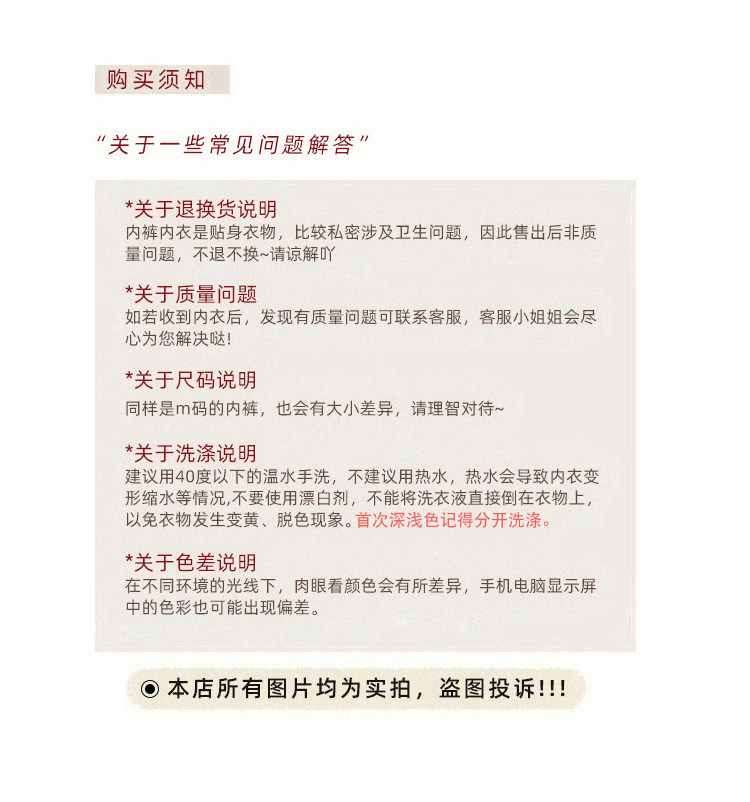 购买须知

“关于一些常见问题解答”

*关于退换货说明
内裤内衣是贴身衣物，比较私密涉及卫生问题，因此售出后非质量问题，不退不换~请谅解吖

*关于质量问题
如若收到内衣后，发现有质量问题可联系客服，客服小姐姐会尽心为您解决哒!

*关于尺码说明
同样是m码的内裤，也会有大小差异，请理智对待~

*关于洗涤说明
建议用40度以下的温水手洗，不建议用热水，热水会导致内衣变形缩水等情况,不要使用漂白剂，不能将洗衣液直接倒在衣物上，以免衣物发生变黄、脱色现象。首次深浅色记得分开洗涤。

*关于色差说明
在不同环境的光线下，肉眼看颜色会有所差异，手机电脑显示屏中的色彩也可能出现偏差。

◉ 本店所有图片均为实拍，盗图投诉!!!